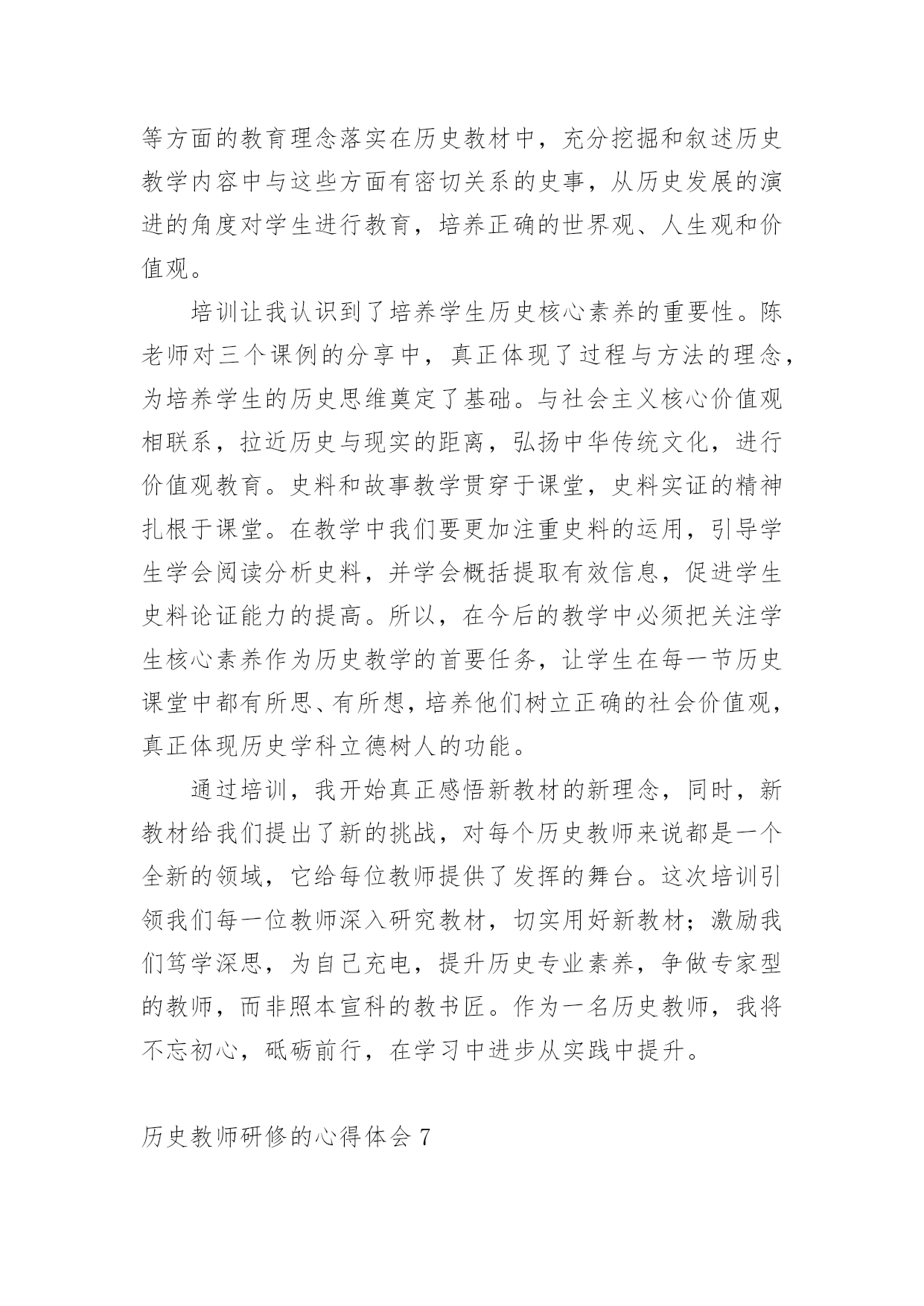 等方面的教育理念落实在历史教材中，充分挖掘和叙述历史教学内容中与这些方面有密切关系的史事，从历史发展的演进的角度对学生进行教育，培养正确的世界观、人生观和价值观。

培训让我认识到了培养学生历史核心素养的重要性。陈老师对三个课例的分享中，真正体现了过程与方法的理念，为培养学生的历史思维奠定了基础。与社会主义核心价值观相联系，拉近历史与现实的距离，弘扬中华传统文化，进行价值观教育。史料和故事教学贯穿于课堂，史料实证的精神扎根于课堂。在教学中我们要更加注重史料的运用，引导学生学会阅读分析史料，并学会概括提取有效信息，促进学生史料论证能力的提高。所以，在今后的教学中必须把关注学生核心素养作为历史教学的首要任务，让学生在每一节历史课堂中都有所思、有所想，培养他们树立正确的社会价值观，真正体现历史学科立德树人的功能。

通过培训，我开始真正感悟新教材的新理念，同时，新教材给我们提出了新的挑战，对每个历史教师来说都是一个全新的领域，它给每位教师提供了发挥的舞台。这次培训引领我们每一位教师深入研究教材，切实用好新教材；激励我们笃学深思，为自己充电，提升历史专业素养，争做专家型的教师，而非照本宣科的教书匠。作为一名历史教师，我将不忘初心，砥砺前行，在学习中进步从实践中提升。

历史教师研修的心得体会 7